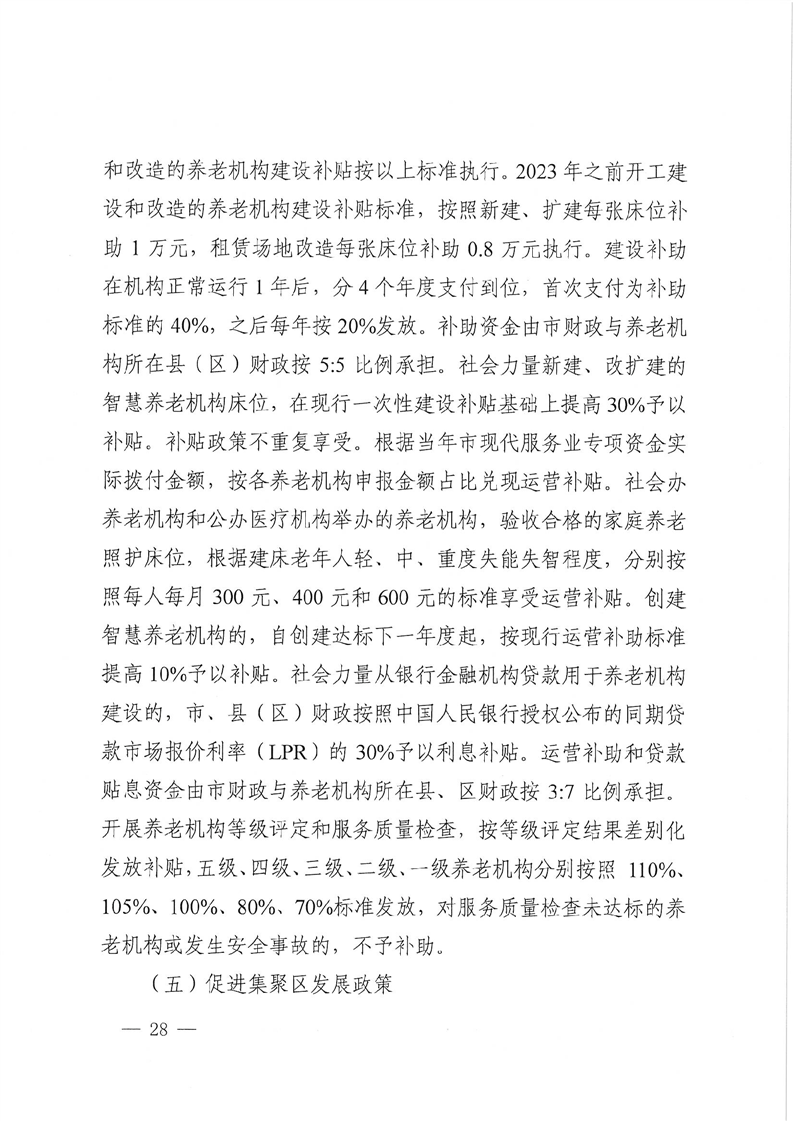 和改造的养老机构建设补贴按以上标准执行。2023年之前开工建设和改造的养老机构建设补贴标准，按照新建、扩建每张床位补助1万元，租赁场地改造每张床位补助0.8万元执行。建设补助在机构正常运行1年后，分4个年度支付到位，首次支付为补助标准的40%，之后每年按20%发放。补助资金由市财政与养老机构所在县（区）财政按5:5比例承担。社会力量新建、改扩建的智慧养老机构床位，在现行一次性建设补贴基础上提高30%予以补贴。补贴政策不重复享受。根据当年市现代服务业专项资金实际拨付金额，按各养老机构申报金额占比兑现运营补贴。社会办养老机构和公办医疗机构举办的养老机构，验收合格的家庭养老照护床位，根据建床老年人轻、中、重度失能失智程度，分别按照每人每月300元、400元和600元的标准享受运营补贴。创建智慧养老机构的，自创建达标下一年度起，按现行运营补助标准提高10%予以补贴。社会力量从银行金融机构贷款用于养老机构建设的，市、县（区）财政按照中国人民银行授权公布的同期贷款市场报价利率（LPR）的30%予以利息补贴。运营补助和贷款贴息资金由市财政与养老机构所在县、区财政按3:7比例承担。开展养老机构等级评定和服务质量检查，按等级评定结果差别化发放补贴，五级、四级、三级、二级、一级养老机构分别按照110%、105%、100%、80%、70%标准发放，对服务质量检查未达标的养老机构或发生安全事故的，不予补助。

（五）促进集聚区发展政策

— 28 —